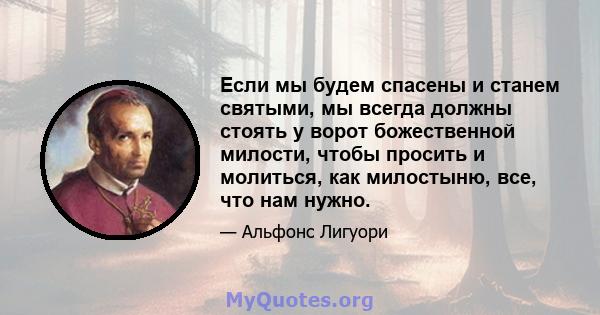 Если мы будем спасены и станем святыми, мы всегда должны стоять у ворот божественной милости, чтобы просить и молиться, как милостыню, все, что нам нужно.

— Альфонс Лигуори

MyQuotes.org